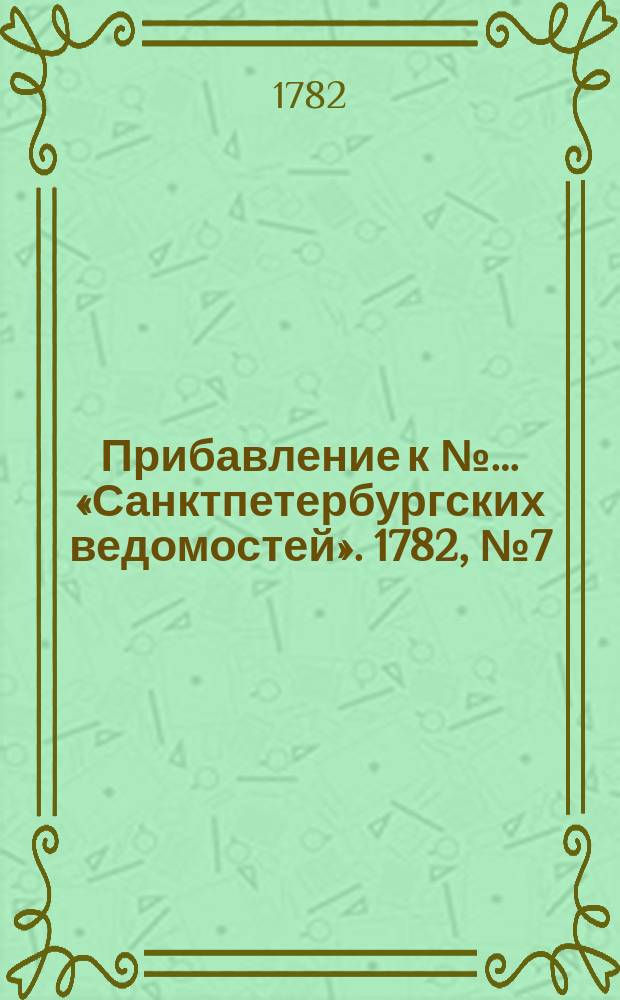 1782

Прибавление к №... «Санктпетербургских ведомостей». 1782, №7